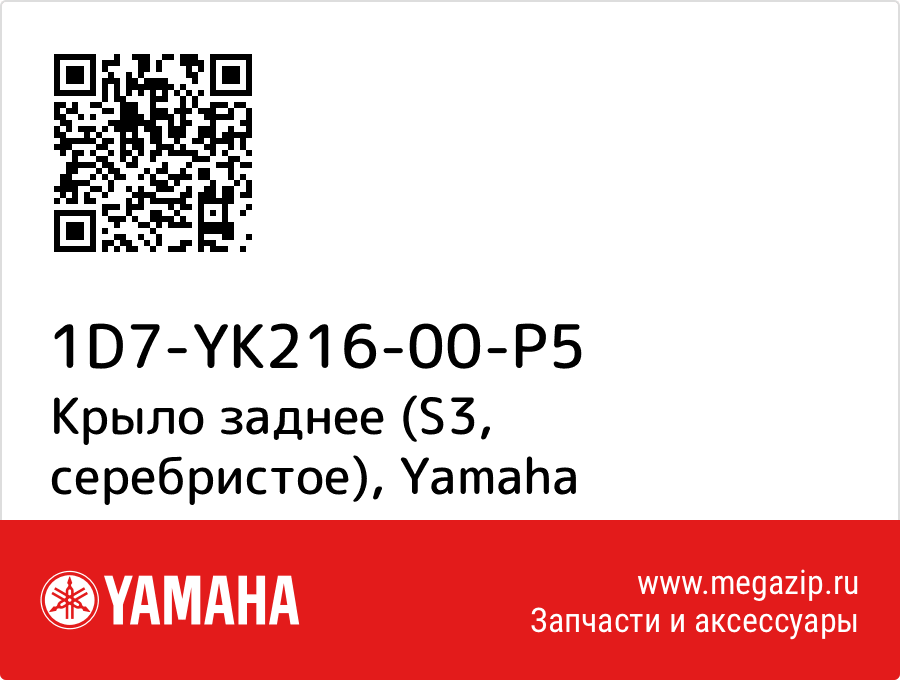 1D7-YK216-00-P5
Крыло заднее (S3, серебристое), Yamaha

YAMAHA

www.megazip.ru
Запчасти и аксессуары